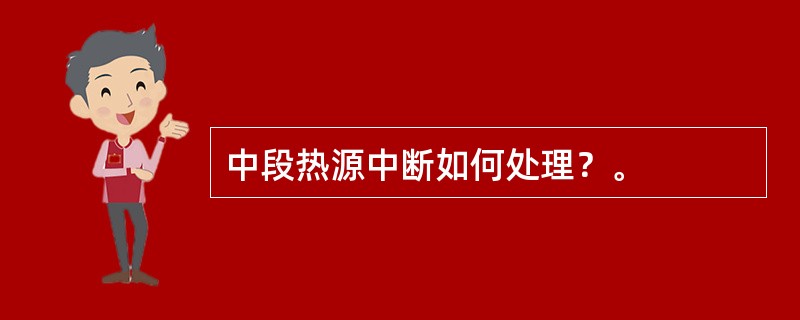 中段热源中断如何处理？。